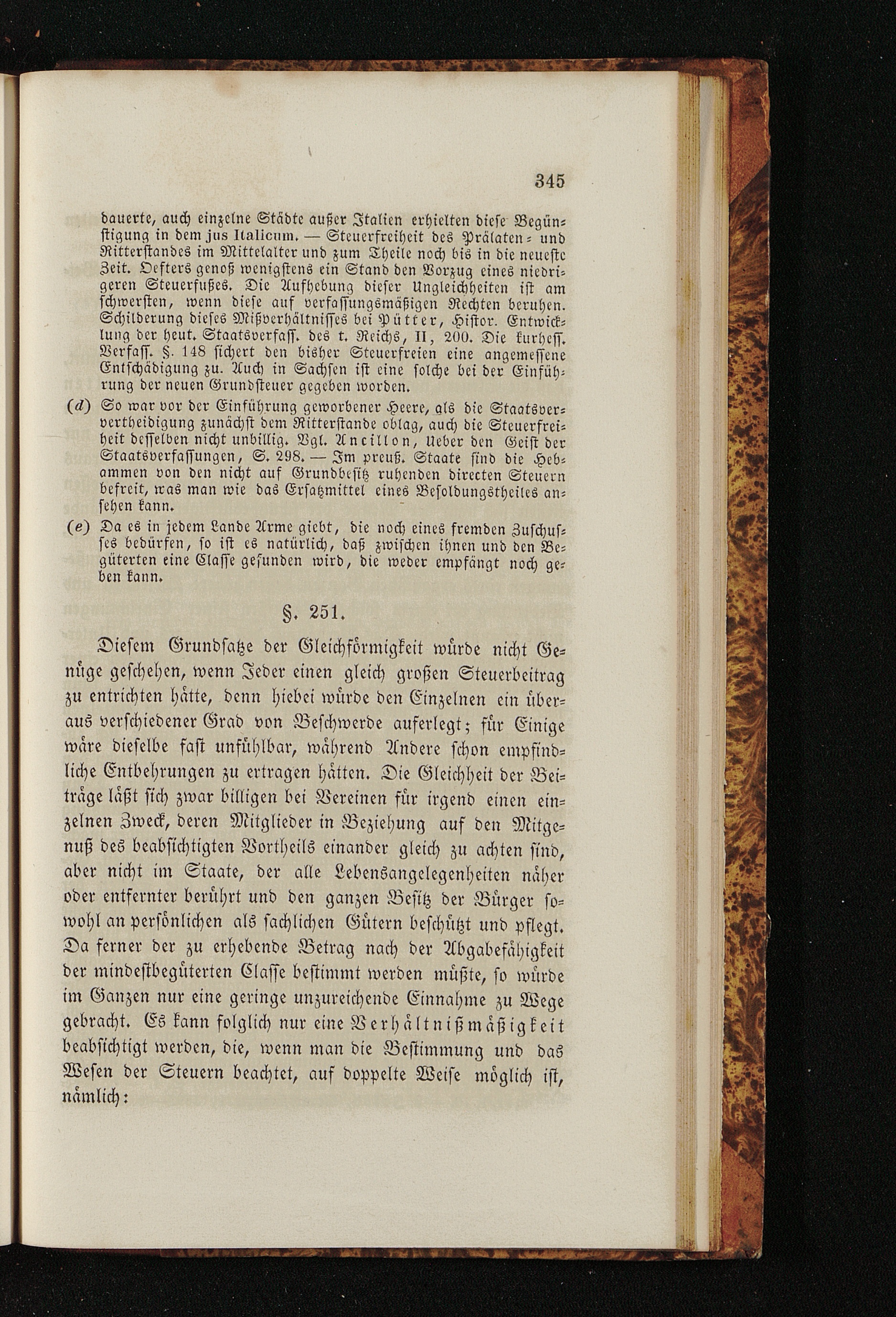 345

dauerte, auch einzelne Städte außer Italien erhielten diese Begünstigung in dem jus Italicum. — Steuerfreiheit des Prälaten- und Ritterstandes im Mittelalter und zum Theile noch bis in die neueste Zeit. Oefters genoß wenigstens ein Stand den Vorzug eines niedrigeren Steuerfußes. Die Aufhebung dieser Ungleichheiten ist am schwersten, wenn diese auf verfassungsmäßigen Rechten beruhen. Schilderung dieses Mißverhältnisses bei Pütter, Histor. Entwicklung der heut. Staatsverfass. des t. Reichs, II, 200. Die kurhess. Verfass. §. 148 sichert den bisher Steuerfreien eine angemessene Entschädigung zu. Auch in Sachsen ist eine solche bei der Einführung der neuen Grundsteuer gegeben worden.

(d) So war vor der Einführung geworbener Heere, als die Staatsververtheidigung zunächst dem Ritterstande oblag, auch die Steuerfreiheit desselben nicht unbillig. Vgl. Ancillon, Ueber den Geist der Staatsverfassungen, S. 298. — Im preuß. Staate sind die Hebammen von den nicht auf Grundbesitz ruhenden directen Steuern befreit, was man wie das Ersatzmittel eines Besoldungstheiles ansehen kann.

(e) Da es in jedem Lande Arme giebt, die noch eines fremden Zuschusses bedürfen, so ist es natürlich, daß zwischen ihnen und den Begüterten eine Classe gefunden wird, die weder empfängt noch geben kann.

§. 251.

Diesem Grundsatze der Gleichförmigkeit würde nicht Genüge geschehen, wenn Jeder einen gleich großen Steuerbeitrag zu entrichten hätte, denn hiebei würde den Einzelnen ein überaus verschiedener Grad von Beschwerde auferlegt; für Einige wäre dieselbe fast unfühlbar, während Andere schon empfindliche Entbehrungen zu ertragen hätten. Die Gleichheit der Beiträge läßt sich zwar billigen bei Vereinen für irgend einen einzelnen Zweck, deren Mitglieder in Beziehung auf den Mitgenuß des beabsichtigten Vortheils einander gleich zu achten sind, aber nicht im Staate, der alle Lebensangelegenheiten näher oder entfernter berührt und den ganzen Besitz der Bürger sowohl an persönlichen als sachlichen Gütern beschützt und pflegt. Da ferner der zu erhebende Betrag nach der Abgabefähigkeit der mindestbegüterten Classe bestimmt werden müßte, so würde im Ganzen nur eine geringe unzureichende Einnahme zu Wege gebracht. Es kann folglich nur eine Verhältnißmäßigkeit beabsichtigt werden, die, wenn man die Bestimmung und das Wesen der Steuern beachtet, auf doppelte Weise möglich ist, nämlich: